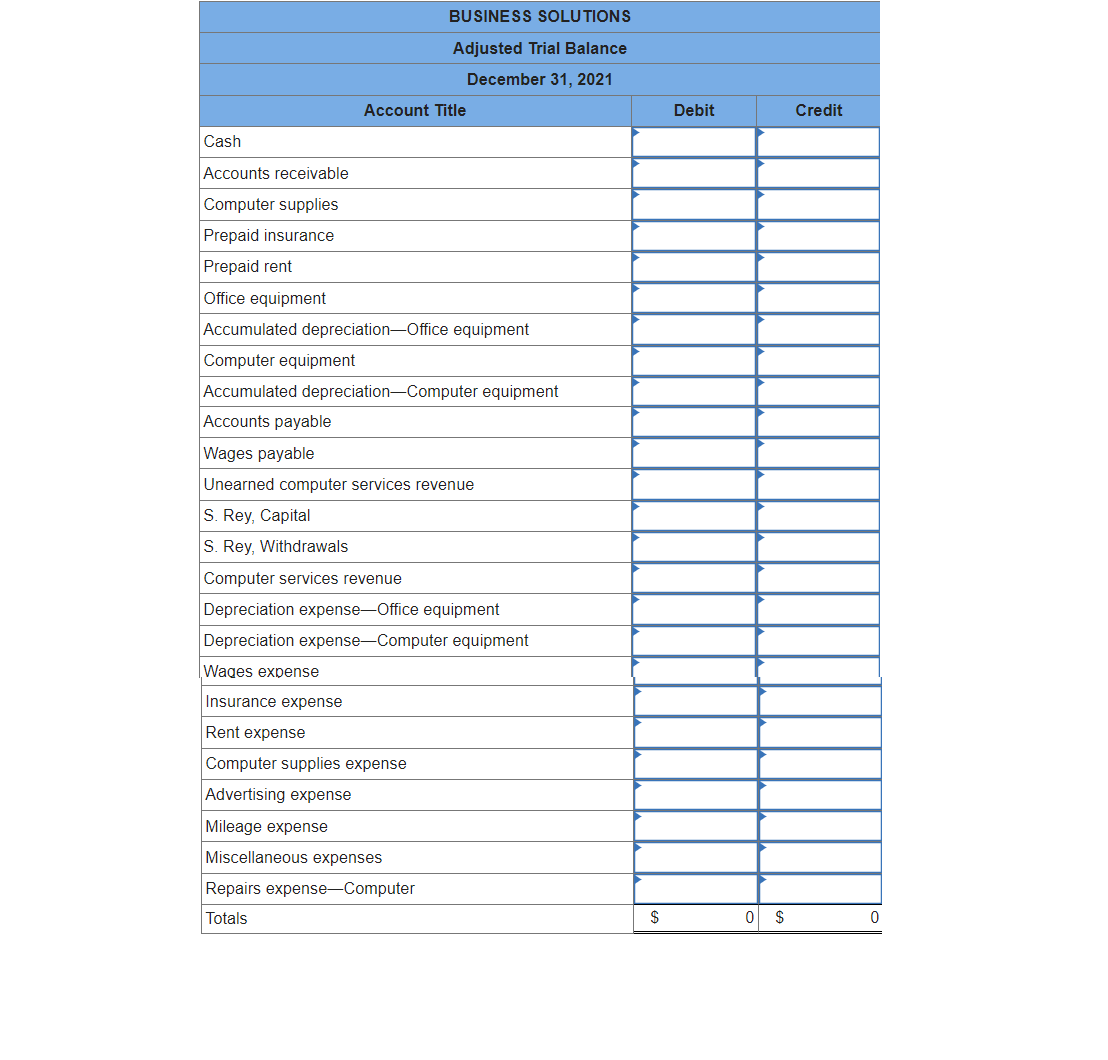 BUSINESS SOLUTIONS
Adjusted Trial Balance
December 31, 2021

| Account Title | Debit | Credit |
|---|---|---|
| Cash | | |
| Accounts receivable | | |
| Computer supplies | | |
| Prepaid insurance | | |
| Prepaid rent | | |
| Office equipment | | |
| Accumulated depreciation—Office equipment | | |
| Computer equipment | | |
| Accumulated depreciation—Computer equipment | | |
| Accounts payable | | |
| Wages payable | | |
| Unearned computer services revenue | | |
| S. Rey, Capital | | |
| S. Rey, Withdrawals | | |
| Computer services revenue | | |
| Depreciation expense—Office equipment | | |
| Depreciation expense—Computer equipment | | |
| Wages expense | | |
| Insurance expense | | |
| Rent expense | | |
| Computer supplies expense | | |
| Advertising expense | | |
| Mileage expense | | |
| Miscellaneous expenses | | |
| Repairs expense—Computer | | |
| Totals | $ 0 | $ 0 |